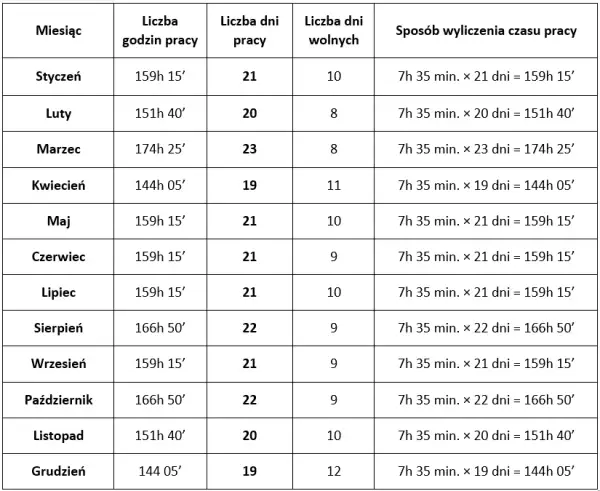 | Miesiąc | Liczba godzin pracy | Liczba dni pracy | Liczba dni wolnych | Sposób wyliczenia czasu pracy |
|---|---|---|---|---|
| Styczeń | 159h 15′ | 21 | 10 | 7h 35 min. × 21 dni = 159h 15′ |
| Luty | 151h 40′ | 20 | 8 | 7h 35 min. × 20 dni = 151h 40′ |
| Marzec | 174h 25′ | 23 | 8 | 7h 35 min. × 23 dni = 174h 25′ |
| Kwiecień | 144h 05′ | 19 | 11 | 7h 35 min. × 19 dni = 144h 05′ |
| Maj | 159h 15′ | 21 | 10 | 7h 35 min. × 21 dni = 159h 15′ |
| Czerwiec | 159h 15′ | 21 | 9 | 7h 35 min. × 21 dni = 159h 15′ |
| Lipiec | 159h 15′ | 21 | 10 | 7h 35 min. × 21 dni = 159h 15′ |
| Sierpień | 166h 50′ | 22 | 9 | 7h 35 min. × 22 dni = 166h 50′ |
| Wrzesień | 159h 15′ | 21 | 9 | 7h 35 min. × 21 dni = 159h 15′ |
| Październik | 166h 50′ | 22 | 9 | 7h 35 min. × 22 dni = 166h 50′ |
| Listopad | 151h 40′ | 20 | 10 | 7h 35 min. × 20 dni = 151h 40′ |
| Grudzień | 144 05′ | 19 | 12 | 7h 35 min. × 19 dni = 144h 05′ |